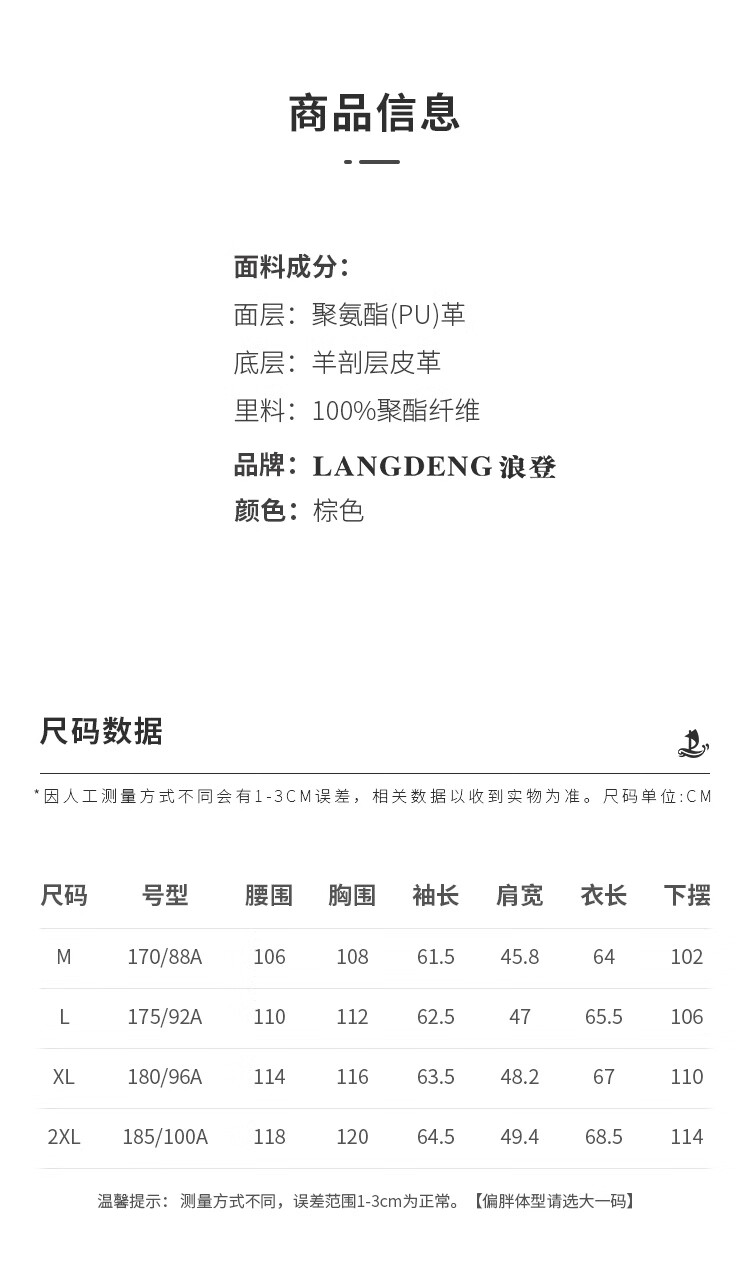 商品信息

面料成分：
面层：聚氨酯(PU)革
底层：羊剖层皮革
里料：100%聚酯纤维
品牌：LANGDENG 浪登
颜色：棕色

尺码数据

*因人工测量方式不同会有1-3CM误差，相关数据以收到实物为准。尺码单位:CM

| 尺码 | 号型 | 腰围 | 胸围 | 袖长 | 肩宽 | 衣长 | 下摆 |
|---|---|---|---|---|---|---|---|
| M | 170/88A | 106 | 108 | 61.5 | 45.8 | 64 | 102 |
| L | 175/92A | 110 | 112 | 62.5 | 47 | 65.5 | 106 |
| XL | 180/96A | 114 | 116 | 63.5 | 48.2 | 67 | 110 |
| 2XL | 185/100A | 118 | 120 | 64.5 | 49.4 | 68.5 | 114 |

温馨提示：测量方式不同，误差范围1-3cm为正常。【偏胖体型请选大一码】